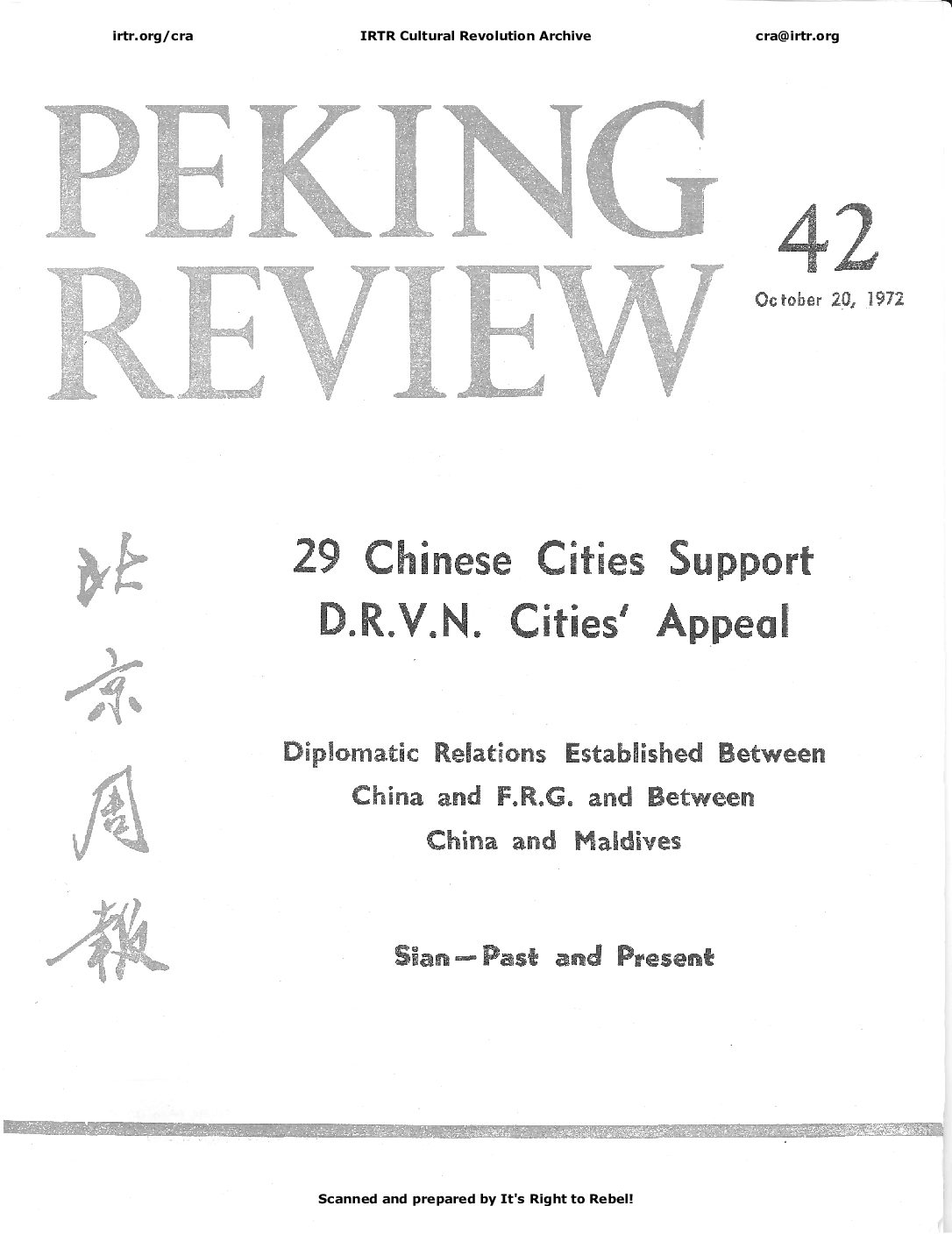 irtr.org/cra IRTR Cultural Revolution Archive cra@irtr.org

PEKING REVIEW

42

October 20, 1972

北京周報

29 Chinese Cities Support D.R.V.N. Cities' Appeal

Diplomatic Relations Established Between China and F.R.G. and Between China and Maldives

Sian — Past and Present

Scanned and prepared by It's Right to Rebel!